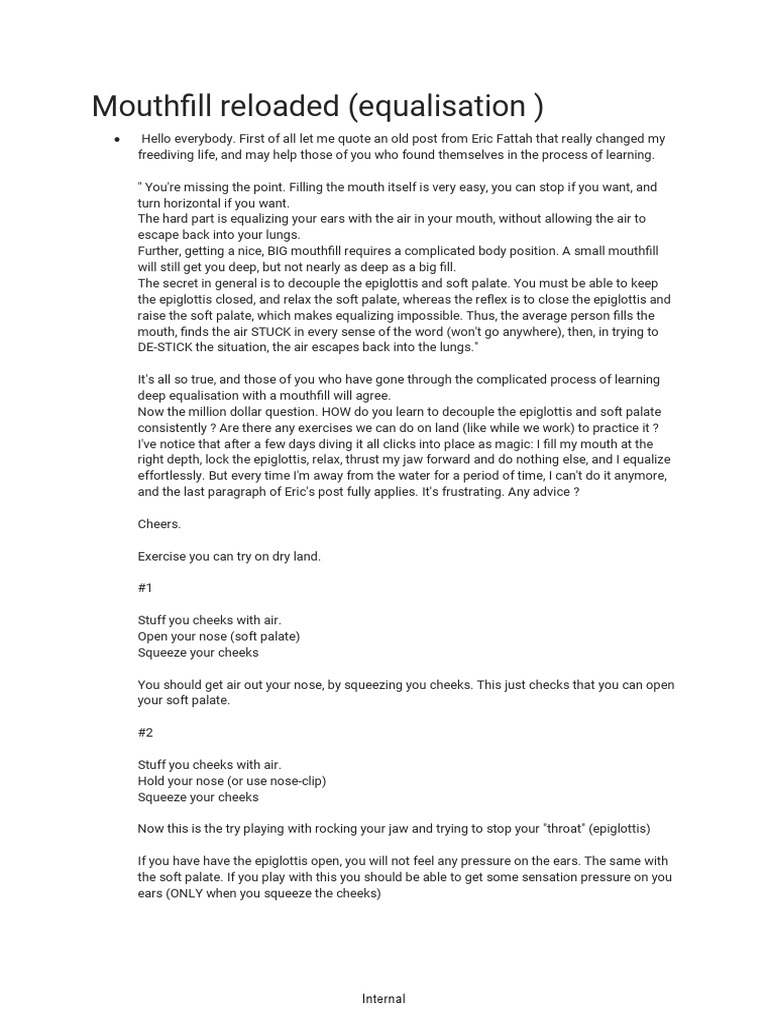 Mouthfill reloaded (equalisation )

• Hello everybody. First of all let me quote an old post from Eric Fattah that really changed my freediving life, and may help those of you who found themselves in the process of learning.

" You're missing the point. Filling the mouth itself is very easy, you can stop if you want, and turn horizontal if you want.
The hard part is equalizing your ears with the air in your mouth, without allowing the air to escape back into your lungs.
Further, getting a nice, BIG mouthfill requires a complicated body position. A small mouthfill will still get you deep, but not nearly as deep as a big fill.
The secret in general is to decouple the epiglottis and soft palate. You must be able to keep the epiglottis closed, and relax the soft palate, whereas the reflex is to close the epiglottis and raise the soft palate, which makes equalizing impossible. Thus, the average person fills the mouth, finds the air STUCK in every sense of the word (won't go anywhere), then, in trying to DE-STICK the situation, the air escapes back into the lungs."

It's all so true, and those of you who have gone through the complicated process of learning deep equalisation with a mouthfill will agree.
Now the million dollar question. HOW do you learn to decouple the epiglottis and soft palate consistently ? Are there any exercises we can do on land (like while we work) to practice it ? I've notice that after a few days diving it all clicks into place as magic: I fill my mouth at the right depth, lock the epiglottis, relax, thrust my jaw forward and do nothing else, and I equalize effortlessly. But every time I'm away from the water for a period of time, I can't do it anymore, and the last paragraph of Eric's post fully applies. It's frustrating. Any advice ?

Cheers.

Exercise you can try on dry land.

#1

Stuff you cheeks with air.
Open your nose (soft palate)
Squeeze your cheeks

You should get air out your nose, by squeezing you cheeks. This just checks that you can open your soft palate.

#2

Stuff you cheeks with air.
Hold your nose (or use nose-clip)
Squeeze your cheeks

Now this is the try playing with rocking your jaw and trying to stop your "throat" (epiglottis)

If you have have the epiglottis open, you will not feel any pressure on the ears. The same with the soft palate. If you play with this you should be able to get some sensation pressure on you ears (ONLY when you squeeze the cheeks)

Internal